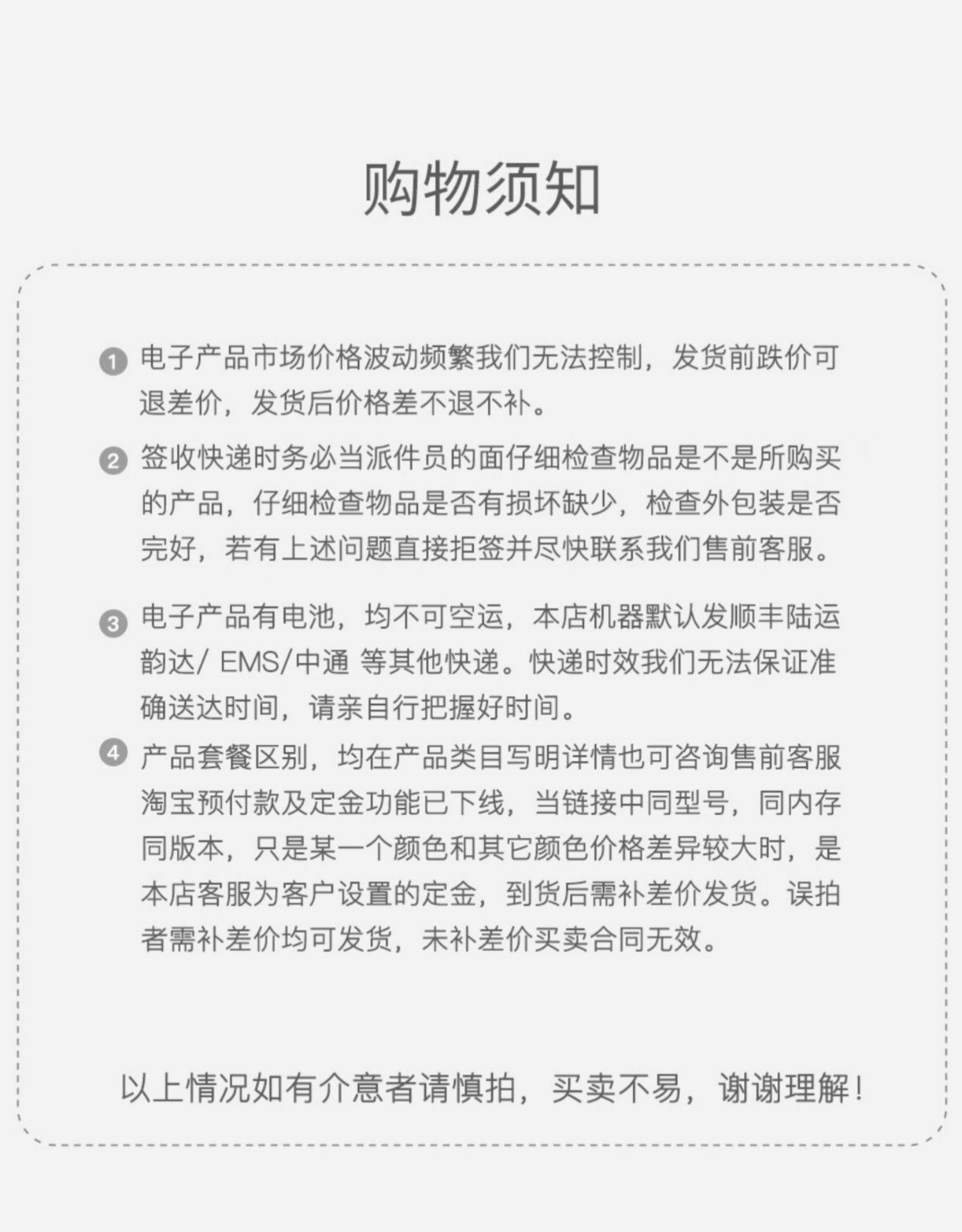 购物须知

1 电子产品市场价格波动频繁我们无法控制，发货前跌价可退差价，发货后价格差不退不补。

2 签收快递时务必当派件员的面仔细检查物品是不是所购买的产品，仔细检查物品是否有损坏缺少，检查外包装是否完好，若有上述问题直接拒签并尽快联系我们售前客服。

3 电子产品有电池，均不可空运，本店机器默认发顺丰陆运韵达/ EMS/中通 等其他快递。快递时效我们无法保证准确送达时间，请亲自行把握好时间。

4 产品套餐区别，均在产品类目写明详情也可咨询售前客服淘宝预付款及定金功能已下线，当链接中同型号，同内存同版本，只是某一个颜色和其它颜色价格差异较大时，是本店客服为客户设置的定金，到货后需补差价发货。误拍者需补差价均可发货，未补差价买卖合同无效。

以上情况如有介意者请慎拍，买卖不易，谢谢理解！